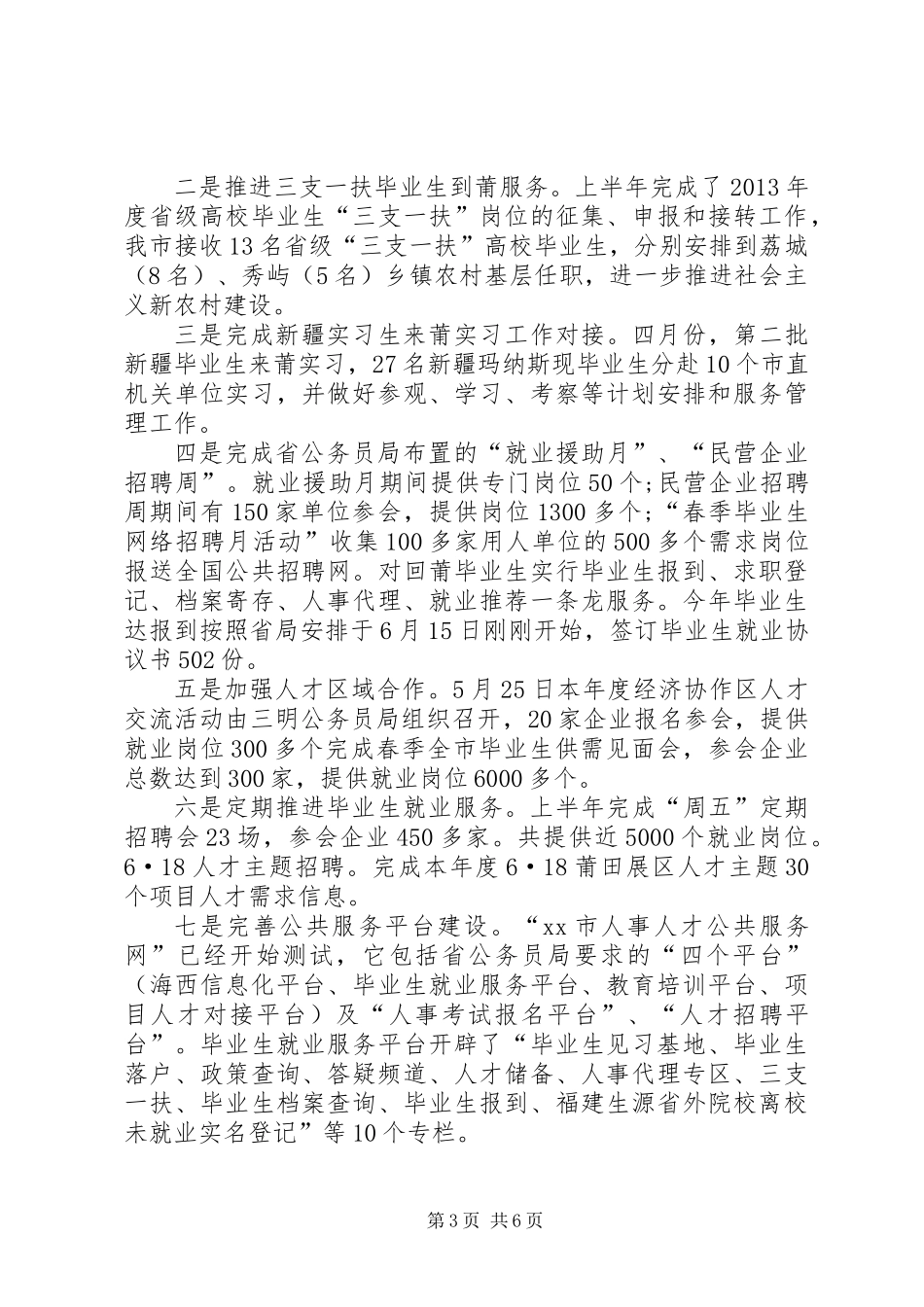 二是推进三支一扶毕业生到莆服务。上半年完成了2013年度省级高校毕业生“三支一扶”岗位的征集、申报和接转工作，我市接收13名省级“三支一扶”高校毕业生，分别安排到荔城（8名）、秀屿（5名）乡镇农村基层任职，进一步推进社会主义新农村建设。

三是完成新疆实习生来莆实习工作对接。四月份，第二批新疆毕业生来莆实习，27名新疆玛纳斯现毕业生分赴10个市直机关单位实习，并做好参观、学习、考察等计划安排和服务管理工作。

四是完成省公务员局布置的“就业援助月”、“民营企业招聘周”。就业援助月期间提供专门岗位50个;民营企业招聘周期间有150家单位参会，提供岗位1300多个;“春季毕业生网络招聘月活动”收集100多家用人单位的500多个需求岗位报送全国公共招聘网。对回莆毕业生实行毕业生报到、求职登记、档案寄存、人事代理、就业推荐一条龙服务。今年毕业生达报到按照省局安排于6月15日刚刚开始，签订毕业生就业协议书502份。

五是加强人才区域合作。5月25日本年度经济协作区人才交流活动由三明公务员局组织召开，20家企业报名参会，提供就业岗位300多个完成春季全市毕业生供需见面会，参会企业总数达到300家，提供就业岗位6000多个。

六是定期推进毕业生就业服务。上半年完成“周五”定期招聘会23场，参会企业450多家。共提供近5000个就业岗位。6·18人才主题招聘。完成本年度6·18莆田展区人才主题30个项目人才需求信息。

七是完善公共服务平台建设。“xx市人事人才公共服务网”已经开始测试，它包括省公务员局要求的“四个平台”（海西信息化平台、毕业生就业服务平台、教育培训平台、项目人才对接平台）及“人事考试报名平台”、“人才招聘平台”。毕业生就业服务平台开辟了“毕业生见习基地、毕业生落户、政策查询、答疑频道、人才储备、人事代理专区、三支一扶、毕业生档案查询、毕业生报到、福建生源省外院校离校未就业实名登记”等10个专栏。

第3页 共6页